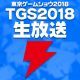 東京ゲームショウ2018
TGS2018
生放送